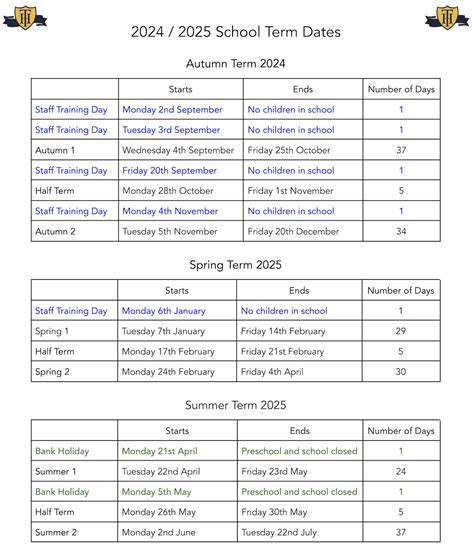 2024 / 2025 School Term Dates

Autumn Term 2024

| | Starts | Ends | Number of Days |
|---|---|---|---|
| Staff Training Day | Monday 2nd September | No children in school | 1 |
| Staff Training Day | Tuesday 3rd September | No children in school | 1 |
| Autumn 1 | Wednesday 4th September | Friday 25th October | 37 |
| Staff Training Day | Friday 20th September | No children in school | 1 |
| Half Term | Monday 28th October | Friday 1st November | 5 |
| Staff Training Day | Monday 4th November | No children in school | 1 |
| Autumn 2 | Tuesday 5th November | Friday 20th December | 34 |

Spring Term 2025

| | Starts | Ends | Number of Days |
|---|---|---|---|
| Staff Training Day | Monday 6th January | No children in school | 1 |
| Spring 1 | Tuesday 7th January | Friday 14th February | 29 |
| Half Term | Monday 17th February | Friday 21st February | 5 |
| Spring 2 | Monday 24th February | Friday 4th April | 30 |

Summer Term 2025

| | Starts | Ends | Number of Days |
|---|---|---|---|
| Bank Holiday | Monday 21st April | Preschool and school closed | 1 |
| Summer 1 | Tuesday 22nd April | Friday 23rd May | 24 |
| Bank Holiday | Monday 5th May | Preschool and school closed | 1 |
| Half Term | Monday 26th May | Friday 30th May | 5 |
| Summer 2 | Monday 2nd June | Tuesday 22nd July | 37 |